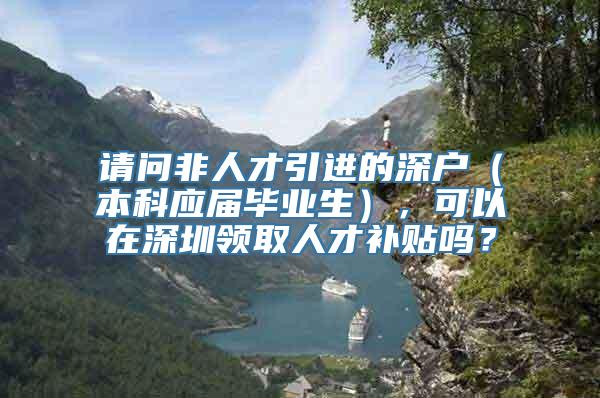 请问非人才引进的深户（本科应届毕业生），可以在深圳领取人才补贴吗？